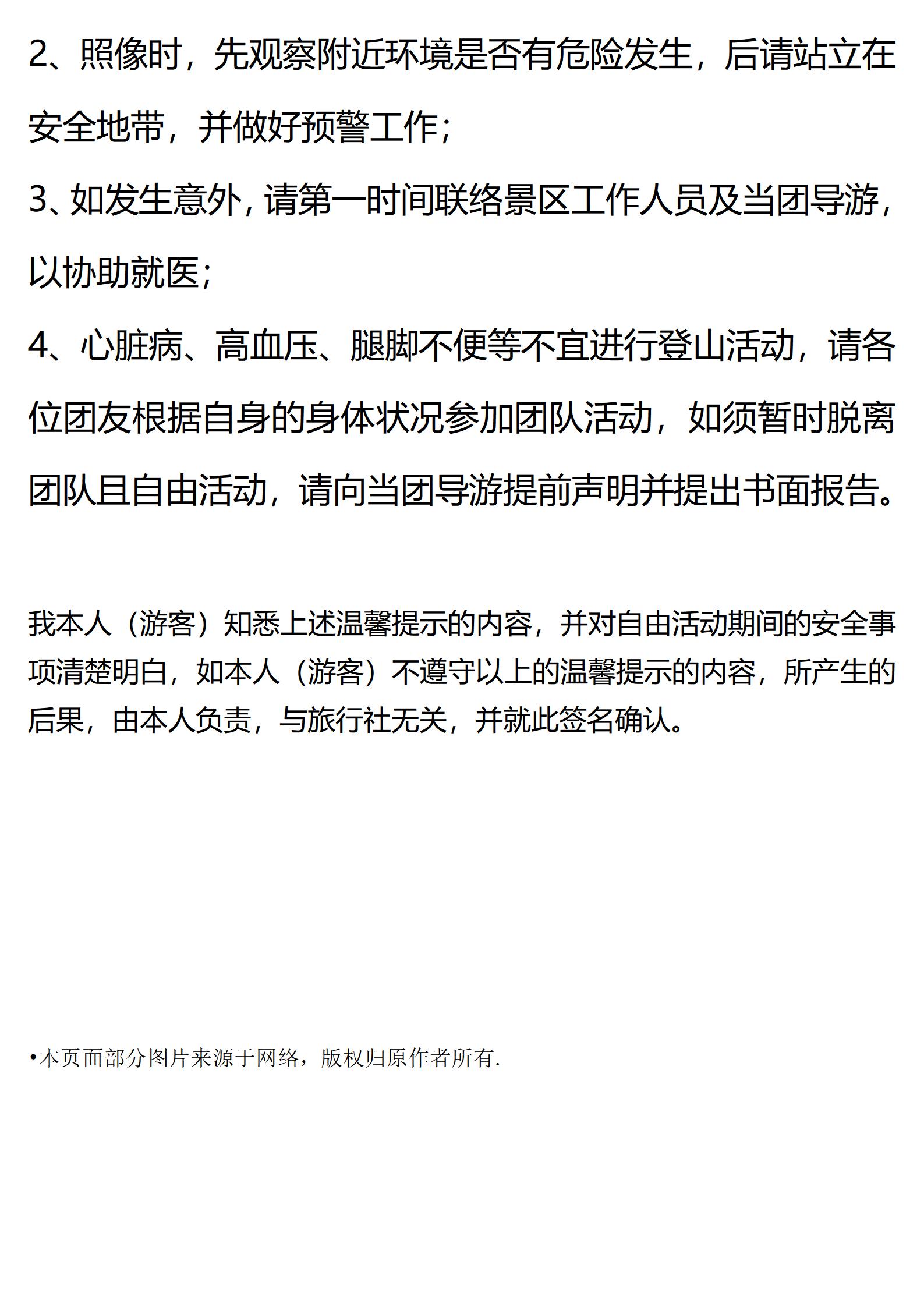 2、照像时，先观察附近环境是否有危险发生，后请站立在安全地带，并做好预警工作；

3、如发生意外，请第一时间联络景区工作人员及当团导游，以协助就医；

4、心脏病、高血压、腿脚不便等不宜进行登山活动，请各位团友根据自身的身体状况参加团队活动，如须暂时脱离团队且自由活动，请向当团导游提前声明并提出书面报告。

我本人（游客）知悉上述温馨提示的内容，并对自由活动期间的安全事项清楚明白，如本人（游客）不遵守以上的温馨提示的内容，所产生的后果，由本人负责，与旅行社无关，并就此签名确认。

•本页面部分图片来源于网络，版权归原作者所有.